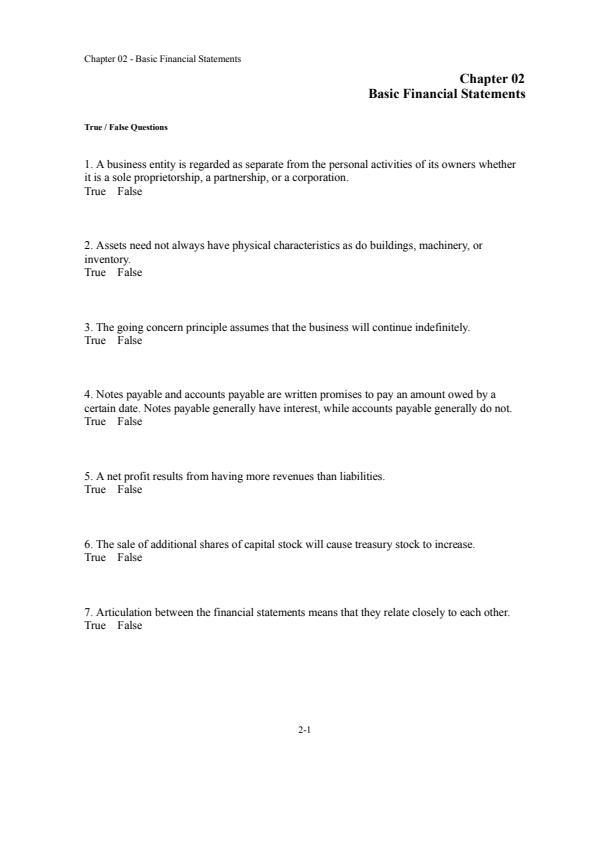 Chapter 02 - Basic Financial Statements

Chapter 02
Basic Financial Statements

True / False Questions

1. A business entity is regarded as separate from the personal activities of its owners whether it is a sole proprietorship, a partnership, or a corporation.
True False

2. Assets need not always have physical characteristics as do buildings, machinery, or inventory.
True False

3. The going concern principle assumes that the business will continue indefinitely.
True False

4. Notes payable and accounts payable are written promises to pay an amount owed by a certain date. Notes payable generally have interest, while accounts payable generally do not.
True False

5. A net profit results from having more revenues than liabilities.
True False

6. The sale of additional shares of capital stock will cause treasury stock to increase.
True False

7. Articulation between the financial statements means that they relate closely to each other.
True False

2-1